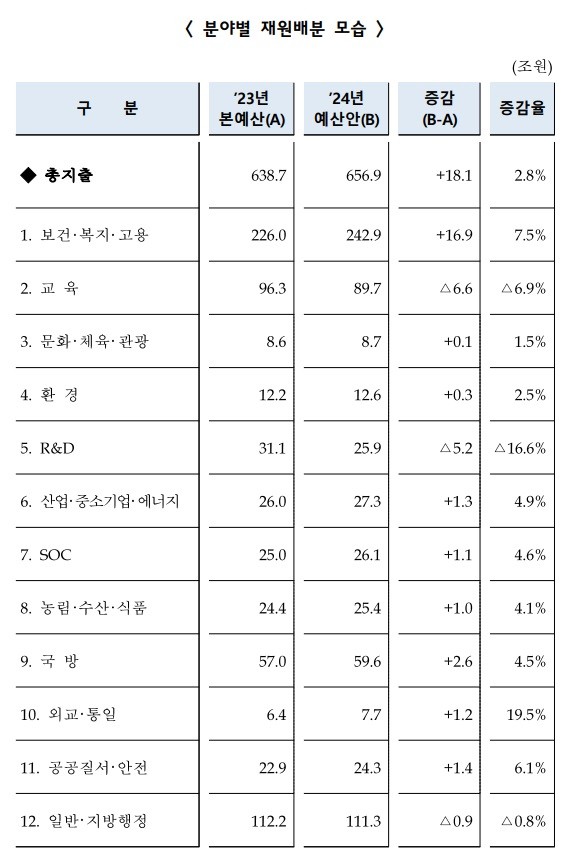 〈 분야별 재원배분 모습 〉

(조원)

| 구 분 | '23년 본예산(A) | '24년 예산안(B) | 증감 (B-A) | 증감율 |
|---|---|---|---|---|
| ◆ 총지출 | 638.7 | 656.9 | +18.1 | 2.8% |
| 1. 보건·복지·고용 | 226.0 | 242.9 | +16.9 | 7.5% |
| 2. 교 육 | 96.3 | 89.7 | △6.6 | △6.9% |
| 3. 문화·체육·관광 | 8.6 | 8.7 | +0.1 | 1.5% |
| 4. 환 경 | 12.2 | 12.6 | +0.3 | 2.5% |
| 5. R&D | 31.1 | 25.9 | △5.2 | △16.6% |
| 6. 산업·중소기업·에너지 | 26.0 | 27.3 | +1.3 | 4.9% |
| 7. SOC | 25.0 | 26.1 | +1.1 | 4.6% |
| 8. 농림·수산·식품 | 24.4 | 25.4 | +1.0 | 4.1% |
| 9. 국 방 | 57.0 | 59.6 | +2.6 | 4.5% |
| 10. 외교·통일 | 6.4 | 7.7 | +1.2 | 19.5% |
| 11. 공공질서·안전 | 22.9 | 24.3 | +1.4 | 6.1% |
| 12. 일반·지방행정 | 112.2 | 111.3 | △0.9 | △0.8% |